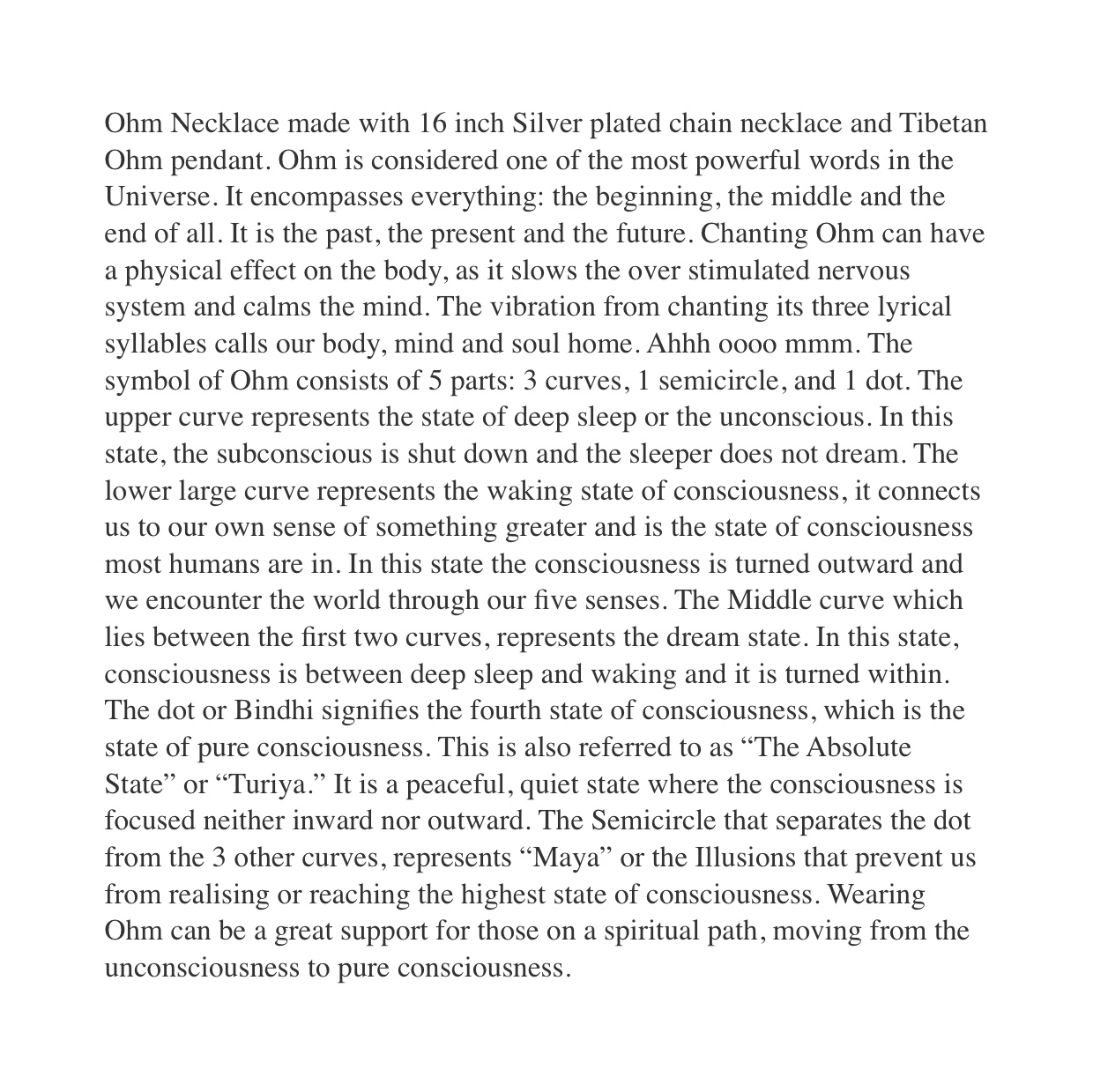 Ohm Necklace made with 16 inch Silver plated chain necklace and Tibetan Ohm pendant. Ohm is considered one of the most powerful words in the Universe. It encompasses everything: the beginning, the middle and the end of all. It is the past, the present and the future. Chanting Ohm can have a physical effect on the body, as it slows the over stimulated nervous system and calms the mind. The vibration from chanting its three lyrical syllables calls our body, mind and soul home. Ahhh oooo mmm. The symbol of Ohm consists of 5 parts: 3 curves, 1 semicircle, and 1 dot. The upper curve represents the state of deep sleep or the unconscious. In this state, the subconscious is shut down and the sleeper does not dream. The lower large curve represents the waking state of consciousness, it connects us to our own sense of something greater and is the state of consciousness most humans are in. In this state the consciousness is turned outward and we encounter the world through our five senses. The Middle curve which lies between the first two curves, represents the dream state. In this state, consciousness is between deep sleep and waking and it is turned within. The dot or Bindhi signifies the fourth state of consciousness, which is the state of pure consciousness. This is also referred to as “The Absolute State” or “Turiya.” It is a peaceful, quiet state where the consciousness is focused neither inward nor outward. The Semicircle that separates the dot from the 3 other curves, represents “Maya” or the Illusions that prevent us from realising or reaching the highest state of consciousness. Wearing Ohm can be a great support for those on a spiritual path, moving from the unconsciousness to pure consciousness.